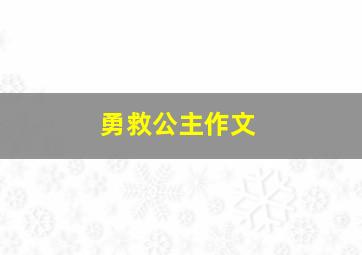 勇救公主作文